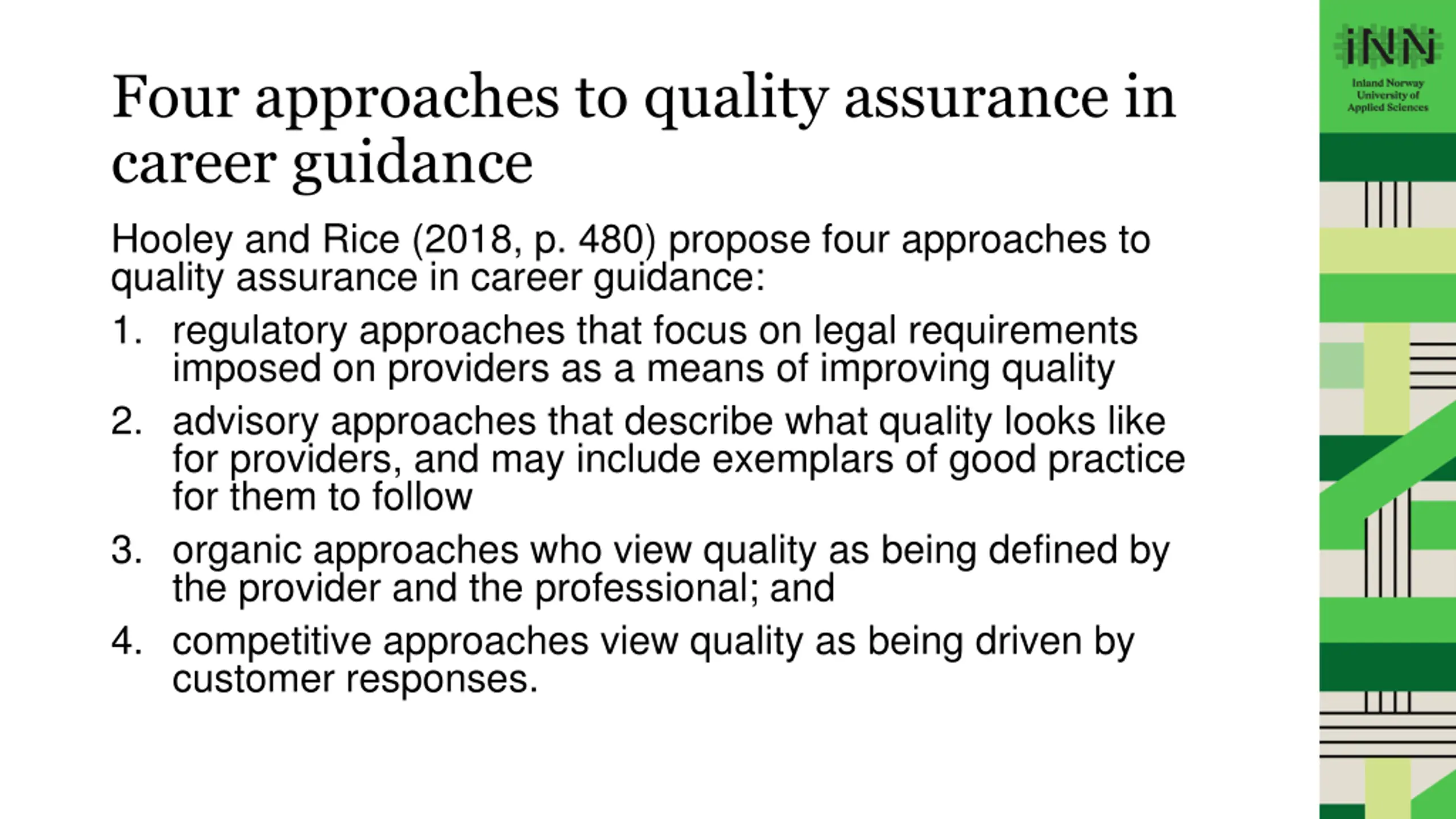 Four approaches to quality assurance in career guidance

Hooley and Rice (2018, p. 480) propose four approaches to quality assurance in career guidance:

1. regulatory approaches that focus on legal requirements imposed on providers as a means of improving quality
2. advisory approaches that describe what quality looks like for providers, and may include exemplars of good practice for them to follow
3. organic approaches who view quality as being defined by the provider and the professional; and
4. competitive approaches view quality as being driven by customer responses.

iNN
Inland Norway University of Applied Sciences